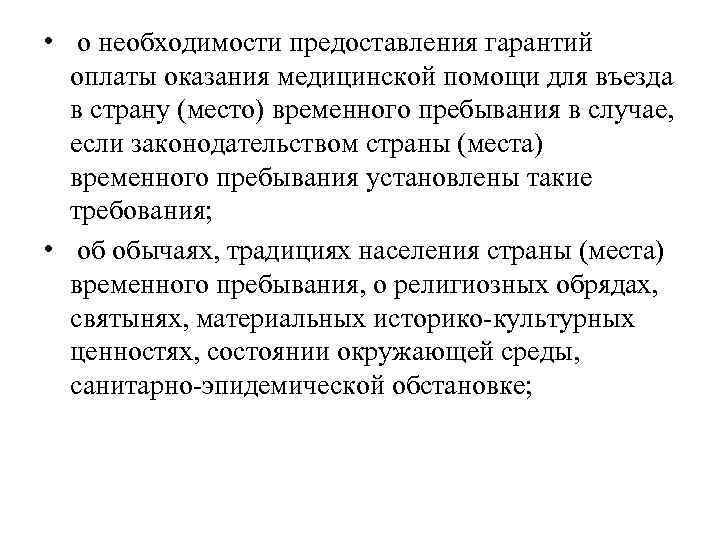 • о необходимости предоставления гарантий оплаты оказания медицинской помощи для въезда в страну (место) временного пребывания в случае, если законодательством страны (места) временного пребывания установлены такие требования;

• об обычаях, традициях населения страны (места) временного пребывания, о религиозных обрядах, святынях, материальных историко-культурных ценностях, состоянии окружающей среды, санитарно-эпидемической обстановке;